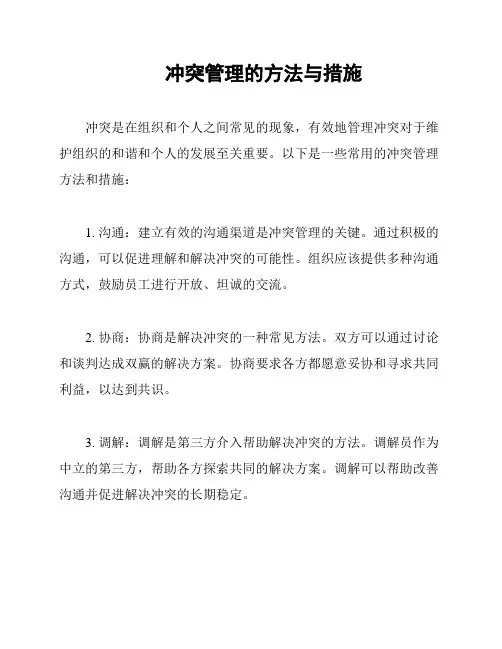 冲突管理的方法与措施

冲突是在组织和个人之间常见的现象，有效地管理冲突对于维护组织的和谐和个人的发展至关重要。以下是一些常用的冲突管理方法和措施：

1. 沟通：建立有效的沟通渠道是冲突管理的关键。通过积极的沟通，可以促进理解和解决冲突的可能性。组织应该提供多种沟通方式，鼓励员工进行开放、坦诚的交流。

2. 协商：协商是解决冲突的一种常见方法。双方可以通过讨论和谈判达成双赢的解决方案。协商要求各方都愿意妥协和寻求共同利益，以达到共识。

3. 调解：调解是第三方介入帮助解决冲突的方法。调解员作为中立的第三方，帮助各方探索共同的解决方案。调解可以帮助改善沟通并促进解决冲突的长期稳定。